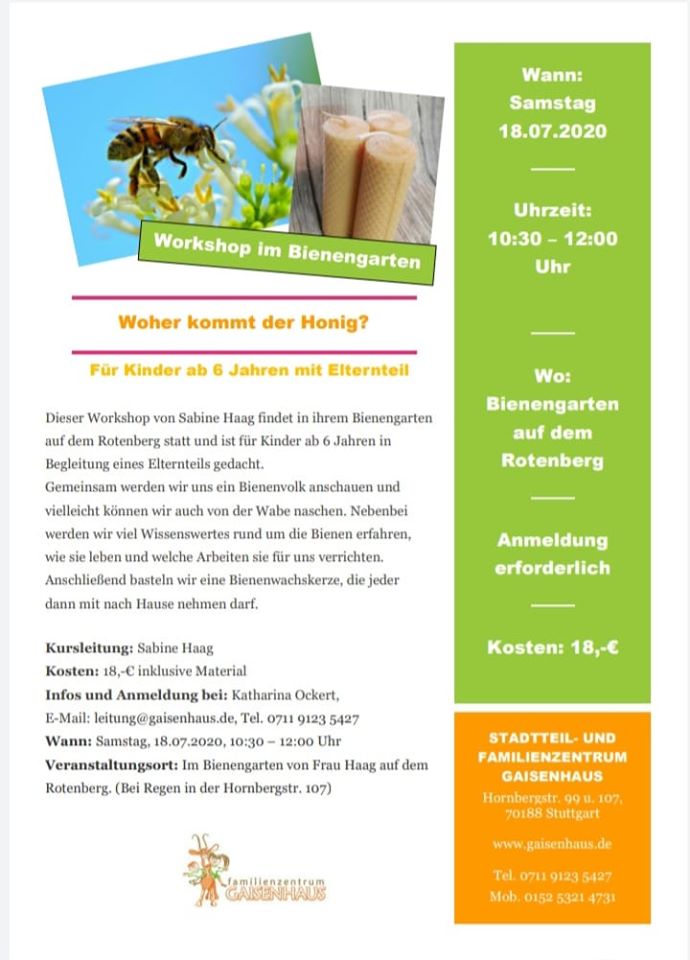 Workshop im Bienengarten

Woher kommt der Honig?

Für Kinder ab 6 Jahren mit Elternteil

Dieser Workshop von Sabine Haag findet in ihrem Bienengarten auf dem Rotenberg statt und ist für Kinder ab 6 Jahren in Begleitung eines Elternteils gedacht.
Gemeinsam werden wir uns ein Bienenvolk anschauen und vielleicht können wir auch von der Wabe naschen. Nebenbei werden wir viel Wissenswertes rund um die Bienen erfahren, wie sie leben und welche Arbeiten sie für uns verrichten. Anschließend basteln wir eine Bienenwachskerze, die jeder dann mit nach Hause nehmen darf.

Kursleitung: Sabine Haag
Kosten: 18,-€ inklusive Material
Infos und Anmeldung bei: Katharina Ockert, E-Mail: leitung@gaisenhaus.de, Tel. 0711 9123 5427
Wann: Samstag, 18.07.2020, 10:30 – 12:00 Uhr
Veranstaltungsort: Im Bienengarten von Frau Haag auf dem Rotenberg. (Bei Regen in der Hornbergstr. 107)

familienzentrum GAISENHAUS

Wann: Samstag 18.07.2020

Uhrzeit: 10:30 – 12:00 Uhr

Wo: Bienengarten auf dem Rotenberg

Anmeldung erforderlich

Kosten: 18,-€

STADTTEIL- UND FAMILIENZENTRUM GAISENHAUS
Hornbergstr. 99 u. 107, 70188 Stuttgart

www.gaisenhaus.de

Tel. 0711 9123 5427
Mob. 0152 5321 4731